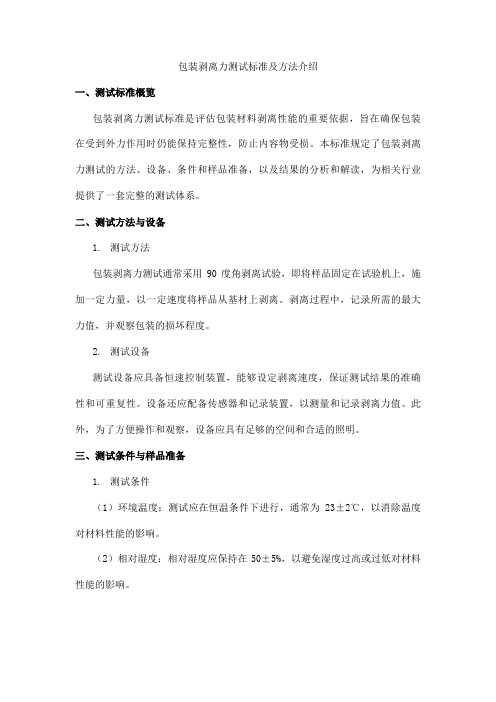 包装剥离力测试标准及方法介绍

一、测试标准概览

包装剥离力测试标准是评估包装材料剥离性能的重要依据，旨在确保包装在受到外力作用时仍能保持完整性，防止内容物受损。本标准规定了包装剥离力测试的方法、设备、条件和样品准备，以及结果的分析和解读，为相关行业提供了一套完整的测试体系。

二、测试方法与设备

1. 测试方法

包装剥离力测试通常采用 90 度角剥离试验，即将样品固定在试验机上，施加一定力量，以一定速度将样品从基材上剥离。剥离过程中，记录所需的最大力值，并观察包装的损坏程度。

2. 测试设备

测试设备应具备恒速控制装置，能够设定剥离速度，保证测试结果的准确性和可重复性。设备还应配备传感器和记录装置，以测量和记录剥离力值。此外，为了方便操作和观察，设备应具有足够的空间和合适的照明。

三、测试条件与样品准备

1. 测试条件

（1）环境温度：测试应在恒温条件下进行，通常为 23±2℃，以消除温度对材料性能的影响。

（2）相对湿度：相对湿度应保持在 50±5%，以避免湿度过高或过低对材料性能的影响。